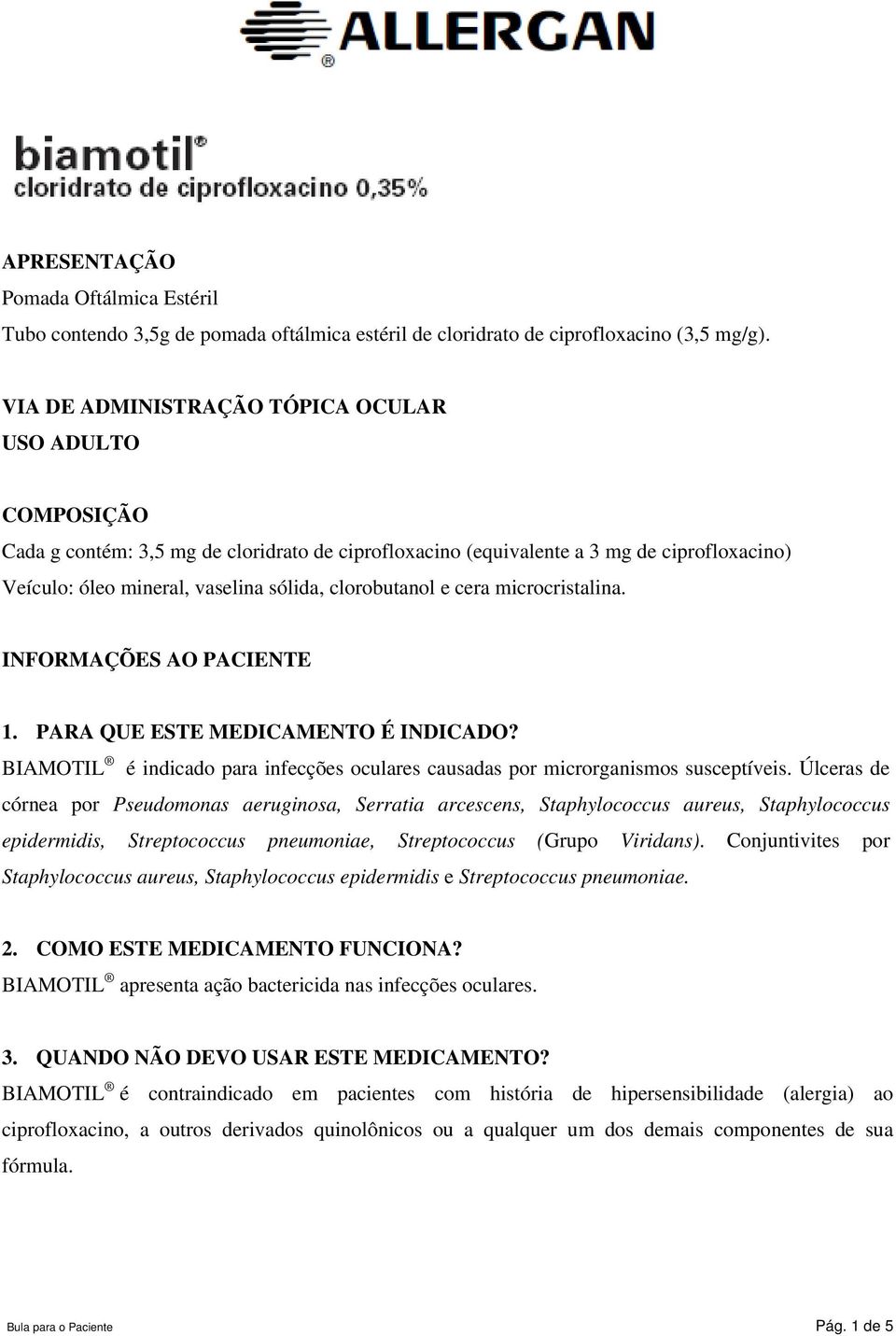 ALLERGAN®

biamotil®
cloridrato de ciprofloxacino 0,35%

APRESENTAÇÃO
Pomada Oftálmica Estéril
Tubo contendo 3,5g de pomada oftálmica estéril de cloridrato de ciprofloxacino (3,5 mg/g).

VIA DE ADMINISTRAÇÃO TÓPICA OCULAR
USO ADULTO

COMPOSIÇÃO
Cada g contém: 3,5 mg de cloridrato de ciprofloxacino (equivalente a 3 mg de ciprofloxacino)
Veículo: óleo mineral, vaselina sólida, clorobutanol e cera microcristalina.

INFORMAÇÕES AO PACIENTE

1. PARA QUE ESTE MEDICAMENTO É INDICADO?
BIAMOTIL® é indicado para infecções oculares causadas por microrganismos susceptíveis. Úlceras de córnea por Pseudomonas aeruginosa, Serratia arcescens, Staphylococcus aureus, Staphylococcus epidermidis, Streptococcus pneumoniae, Streptococcus (Grupo Viridans). Conjuntivites por Staphylococcus aureus, Staphylococcus epidermidis e Streptococcus pneumoniae.

2. COMO ESTE MEDICAMENTO FUNCIONA?
BIAMOTIL® apresenta ação bactericida nas infecções oculares.

3. QUANDO NÃO DEVO USAR ESTE MEDICAMENTO?
BIAMOTIL® é contraindicado em pacientes com história de hipersensibilidade (alergia) ao ciprofloxacino, a outros derivados quinolônicos ou a qualquer um dos demais componentes de sua fórmula.

Bula para o Paciente
Pág. 1 de 5